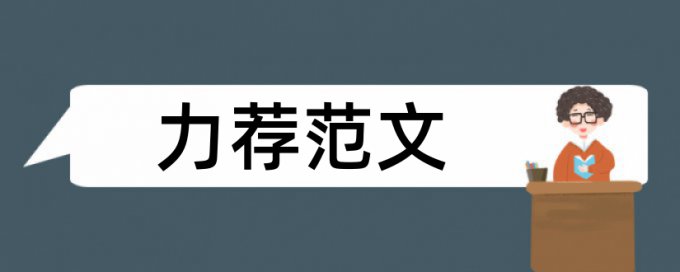 力荐范文